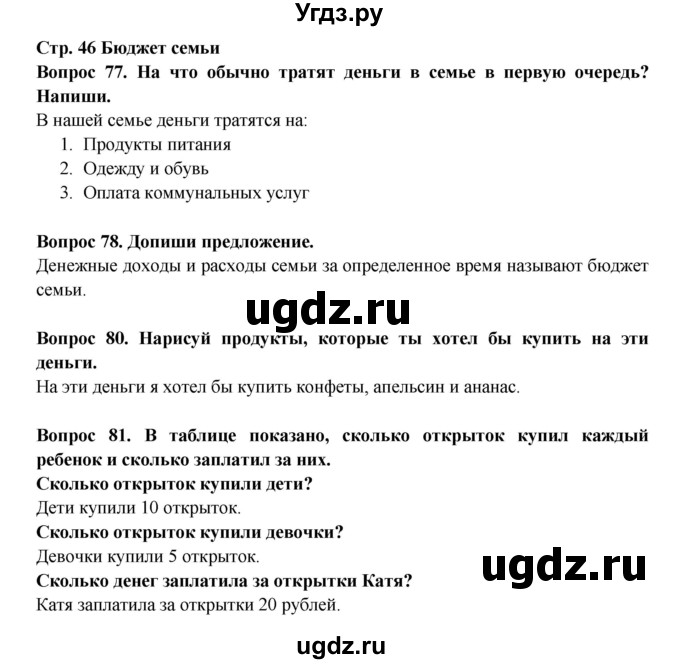 Угдз.ру

Стр. 46 Бюджет семьи

Вопрос 77. На что обычно тратят деньги в семье в первую очередь? Напиши.

В нашей семье деньги тратятся на:
1. Продукты питания
2. Одежду и обувь
3. Оплата коммунальных услуг

Вопрос 78. Допиши предложение.

Денежные доходы и расходы семьи за определенное время называют бюджет семьи.

ugdz.ru

Вопрос 80. Нарисуй продукты, которые ты хотел бы купить на эти деньги.

На эти деньги я хотел бы купить конфеты, апельсин и ананас.

Вопрос 81. В таблице показано, сколько открыток купил каждый ребенок и сколько заплатил за них.

Сколько открыток купили дети?

Дети купили 10 открыток.

Сколько открыток купили девочки?

Девочки купили 5 открыток.

ugdz.ru

Сколько денег заплатила за открытки Катя?

Катя заплатила за открытки 20 рублей.

ugdz.ru